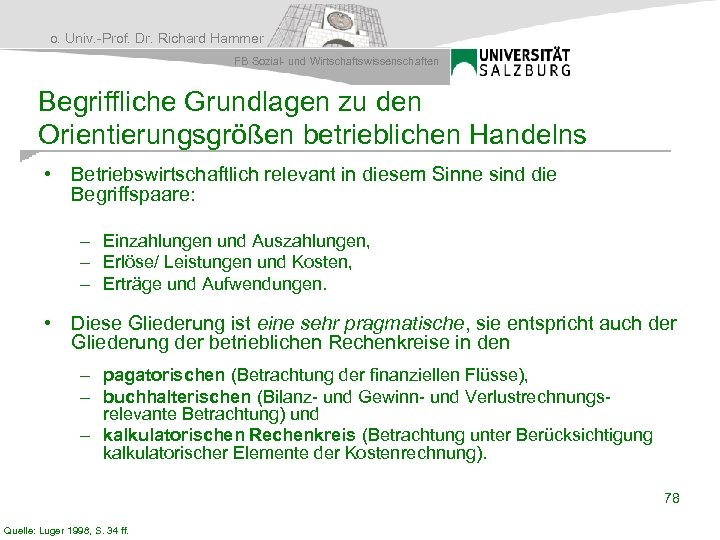 o. Univ.-Prof. Dr. Richard Hammer

FB Sozial- und Wirtschaftswissenschaften

UNIVERSITÄT SALZBURG

Begriffliche Grundlagen zu den Orientierungsgrößen betrieblichen Handelns

• Betriebswirtschaftlich relevant in diesem Sinne sind die Begriffspaare:

– Einzahlungen und Auszahlungen,
– Erlöse/ Leistungen und Kosten,
– Erträge und Aufwendungen.

• Diese Gliederung ist eine sehr pragmatische, sie entspricht auch der Gliederung der betrieblichen Rechenkreise in den

– pagatorischen (Betrachtung der finanziellen Flüsse),
– buchhalterischen (Bilanz- und Gewinn- und Verlustrechnungs-relevante Betrachtung) und
– kalkulatorischen Rechenkreis (Betrachtung unter Berücksichtigung kalkulatorischer Elemente der Kostenrechnung).

78

Quelle: Luger 1998, S. 34 ff.